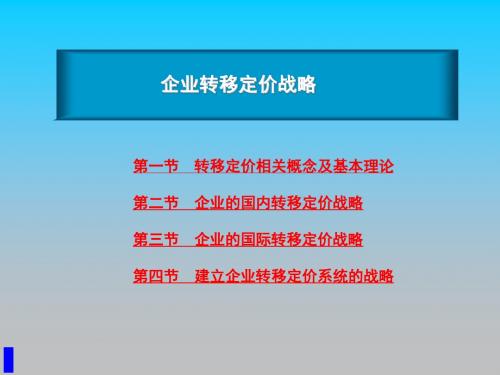 企业转移定价战略

第一节　转移定价相关概念及基本理论

第二节　企业的国内转移定价战略

第三节　企业的国际转移定价战略

第四节　建立企业转移定价系统的战略